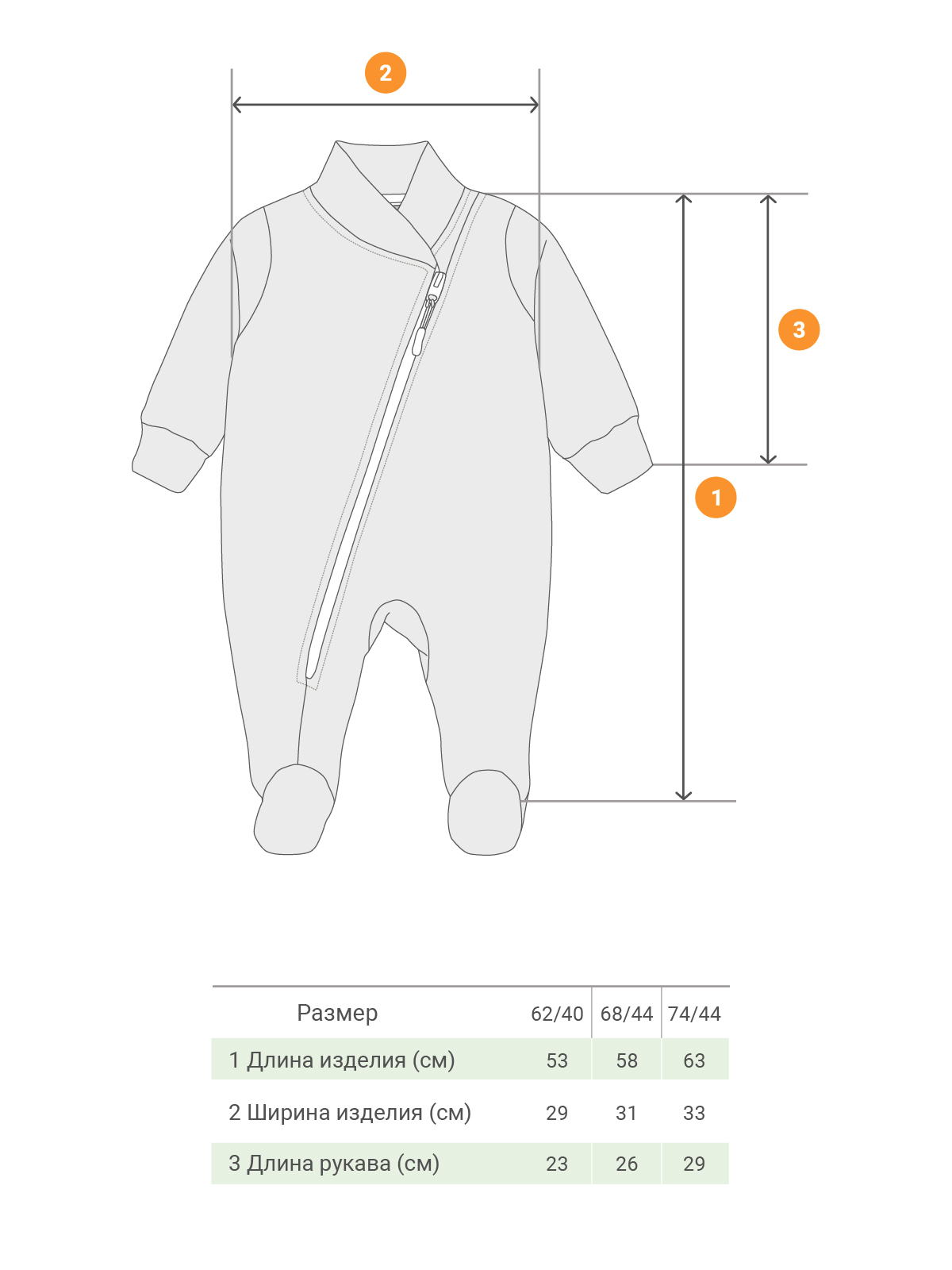 2

3

1

| Размер | 62/40 | 68/44 | 74/44 |
|---|---|---|---|
| 1 Длина изделия (см) | 53 | 58 | 63 |
| 2 Ширина изделия (см) | 29 | 31 | 33 |
| 3 Длина рукава (см) | 23 | 26 | 29 |